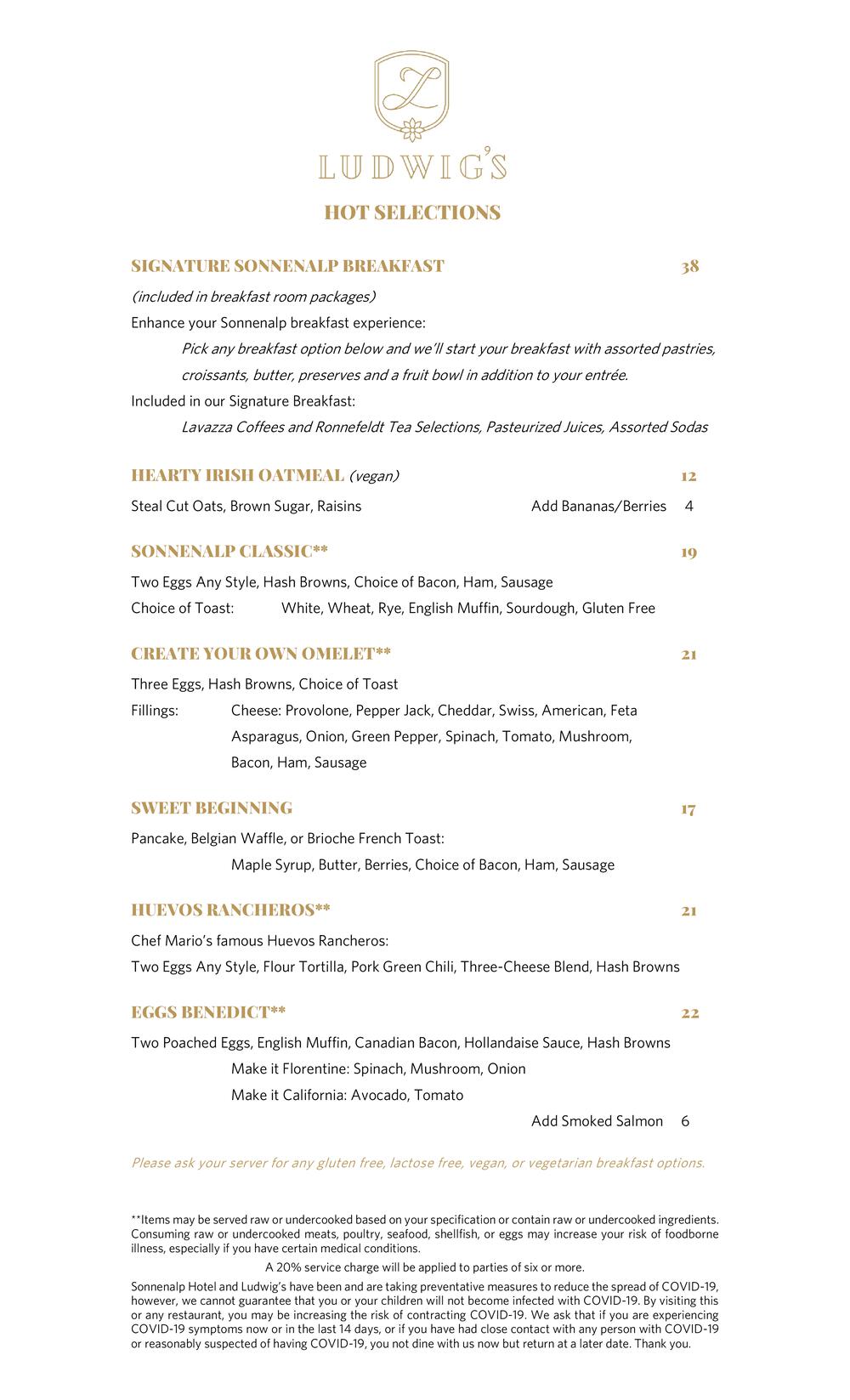 L

LUDWIG'S

HOT SELECTIONS

SIGNATURE SONNENALP BREAKFAST 38

(included in breakfast room packages)

Enhance your Sonnenalp breakfast experience:

Pick any breakfast option below and we'll start your breakfast with assorted pastries, croissants, butter, preserves and a fruit bowl in addition to your entrée.

Included in our Signature Breakfast:

Lavazza Coffees and Ronnefeldt Tea Selections, Pasteurized Juices, Assorted Sodas

HEARTY IRISH OATMEAL (vegan) 12

Steal Cut Oats, Brown Sugar, Raisins Add Bananas/Berries 4

SONNENALP CLASSIC** 19

Two Eggs Any Style, Hash Browns, Choice of Bacon, Ham, Sausage

Choice of Toast: White, Wheat, Rye, English Muffin, Sourdough, Gluten Free

CREATE YOUR OWN OMELET** 21

Three Eggs, Hash Browns, Choice of Toast

Fillings: Cheese: Provolone, Pepper Jack, Cheddar, Swiss, American, Feta

Asparagus, Onion, Green Pepper, Spinach, Tomato, Mushroom,

Bacon, Ham, Sausage

SWEET BEGINNING 17

Pancake, Belgian Waffle, or Brioche French Toast:

Maple Syrup, Butter, Berries, Choice of Bacon, Ham, Sausage

HUEVOS RANCHEROS** 21

Chef Mario's famous Huevos Rancheros:

Two Eggs Any Style, Flour Tortilla, Pork Green Chili, Three-Cheese Blend, Hash Browns

EGGS BENEDICT** 22

Two Poached Eggs, English Muffin, Canadian Bacon, Hollandaise Sauce, Hash Browns

Make it Florentine: Spinach, Mushroom, Onion

Make it California: Avocado, Tomato

Add Smoked Salmon 6

Please ask your server for any gluten free, lactose free, vegan, or vegetarian breakfast options.

**Items may be served raw or undercooked based on your specification or contain raw or undercooked ingredients. Consuming raw or undercooked meats, poultry, seafood, shellfish, or eggs may increase your risk of foodborne illness, especially if you have certain medical conditions.

A 20% service charge will be applied to parties of six or more.

Sonnenalp Hotel and Ludwig's have been and are taking preventative measures to reduce the spread of COVID-19, however, we cannot guarantee that you or your children will not become infected with COVID-19. By visiting this or any restaurant, you may be increasing the risk of contracting COVID-19. We ask that if you are experiencing COVID-19 symptoms now or in the last 14 days, or if you have had close contact with any person with COVID-19 or reasonably suspected of having COVID-19, you not dine with us now but return at a later date. Thank you.